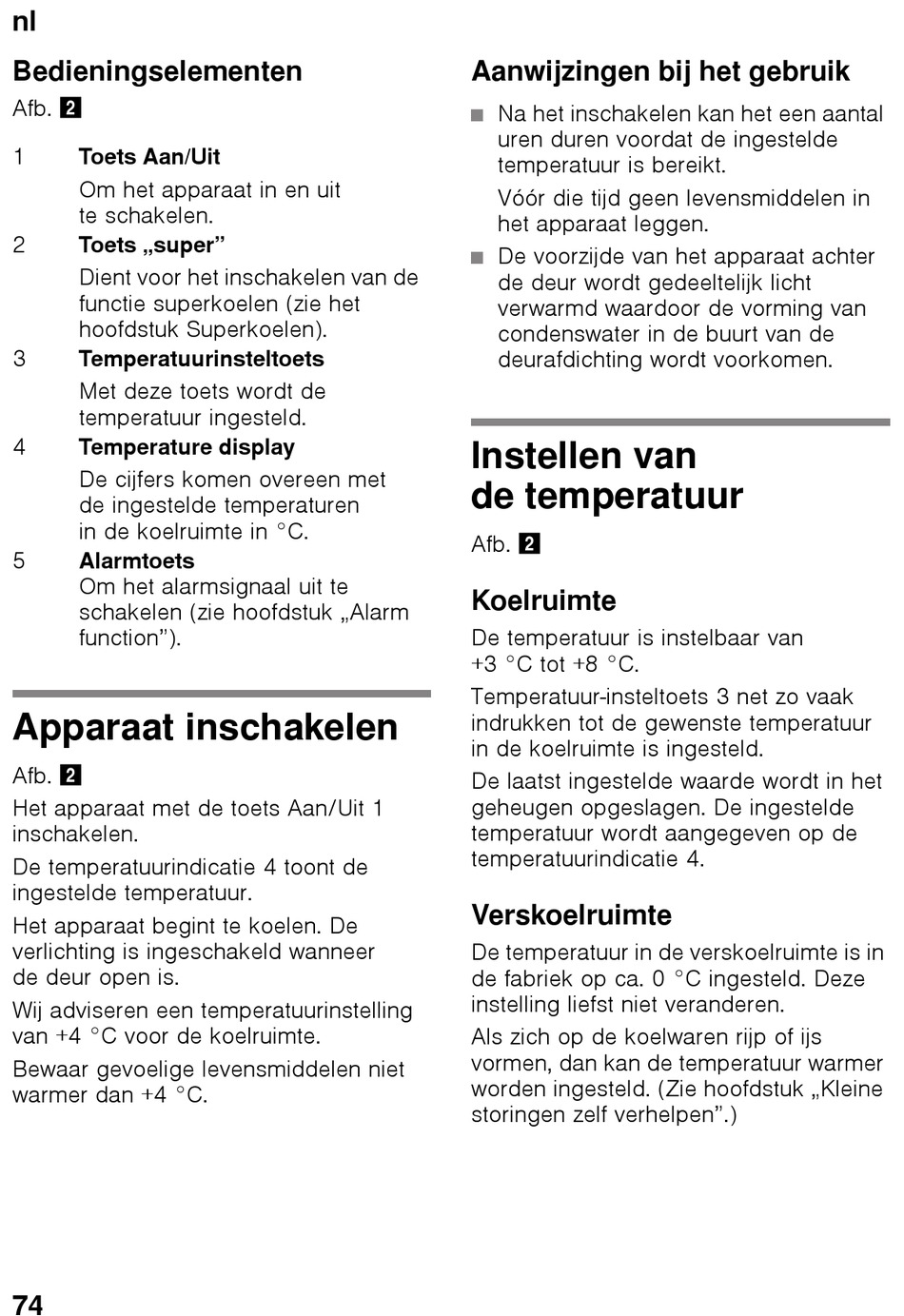 nl

Bedieningselementen

Afb. 2

1 Toets Aan/Uit
Om het apparaat in en uit te schakelen.

2 Toets „super”
Dient voor het inschakelen van de functie superkoelen (zie het hoofdstuk Superkoelen).

3 Temperatuurinsteltoets
Met deze toets wordt de temperatuur ingesteld.

4 Temperature display
De cijfers komen overeen met de ingestelde temperaturen in de koelruimte in °C.

5 Alarmtoets
Om het alarmsignaal uit te schakelen (zie hoofdstuk „Alarm function”).

Apparaat inschakelen

Afb. 2

Het apparaat met de toets Aan/Uit 1 inschakelen.

De temperatuurindicatie 4 toont de ingestelde temperatuur.

Het apparaat begint te koelen. De verlichting is ingeschakeld wanneer de deur open is.

Wij adviseren een temperatuurinstelling van +4 °C voor de koelruimte.

Bewaar gevoelige levensmiddelen niet warmer dan +4 °C.

Aanwijzingen bij het gebruik

■ Na het inschakelen kan het een aantal uren duren voordat de ingestelde temperatuur is bereikt.
Vóór die tijd geen levensmiddelen in het apparaat leggen.

■ De voorzijde van het apparaat achter de deur wordt gedeeltelijk licht verwarmd waardoor de vorming van condenswater in de buurt van de deurafdichting wordt voorkomen.

Instellen van de temperatuur

Afb. 2

Koelruimte

De temperatuur is instelbaar van +3 °C tot +8 °C.

Temperatuur-insteltoets 3 net zo vaak indrukken tot de gewenste temperatuur in de koelruimte is ingesteld.

De laatst ingestelde waarde wordt in het geheugen opgeslagen. De ingestelde temperatuur wordt aangegeven op de temperatuurindicatie 4.

Verskoelruimte

De temperatuur in de verskoelruimte is in de fabriek op ca. 0 °C ingesteld. Deze instelling liefst niet veranderen.

Als zich op de koelwaren rijp of ijs vormen, dan kan de temperatuur warmer worden ingesteld. (Zie hoofdstuk „Kleine storingen zelf verhelpen”.)

74